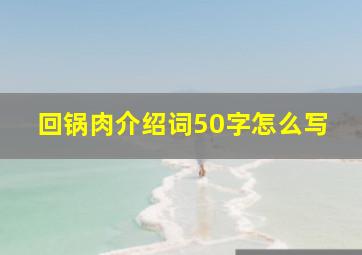 回锅肉介绍词50字怎么写